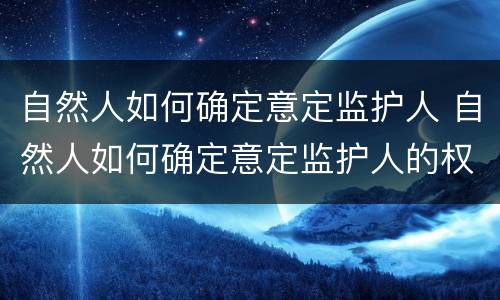 自然人如何确定意定监护人 自然人如何确定意定监护人的权